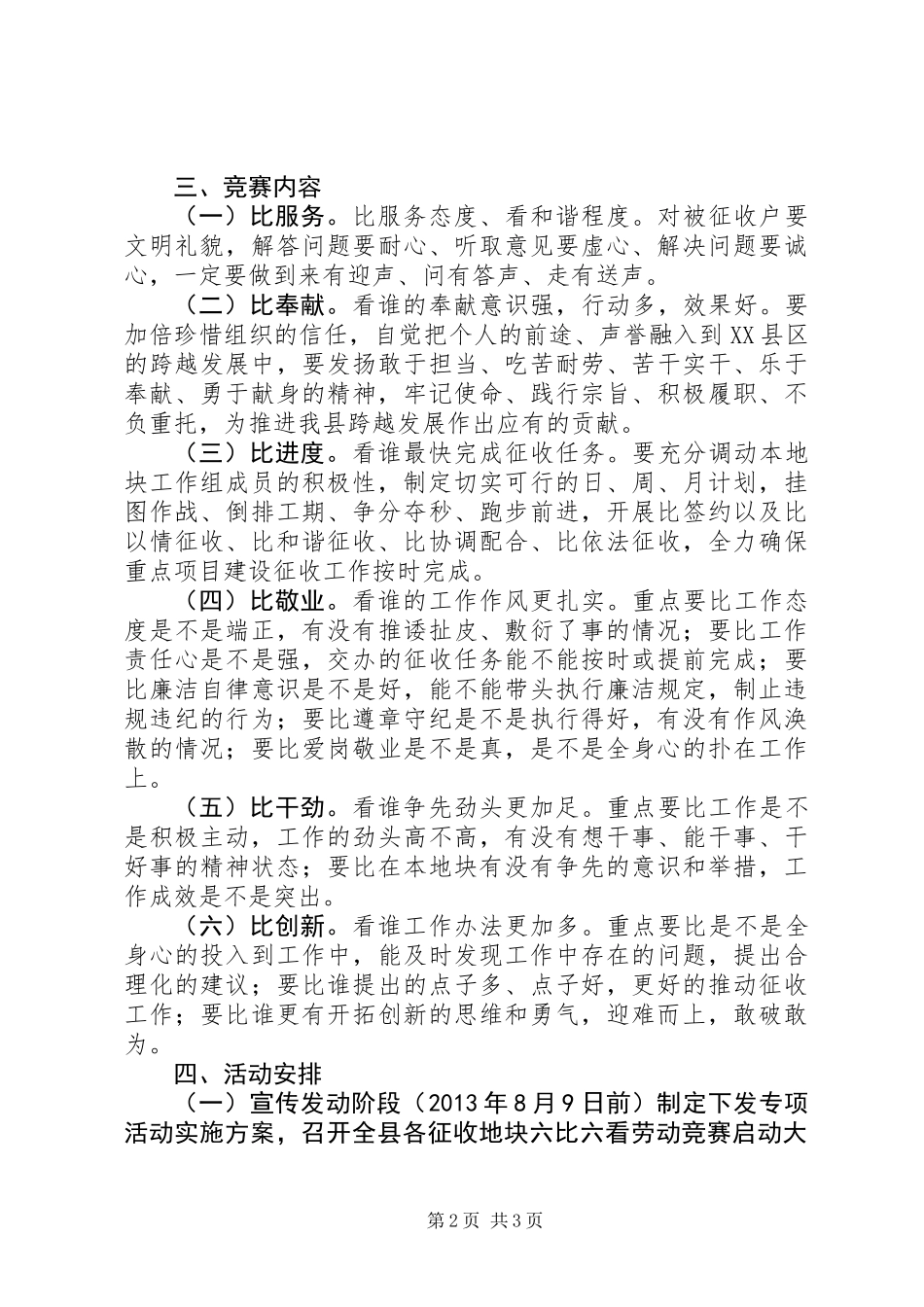 三、竞赛内容

（一）比服务。比服务态度、看和谐程度。对被征收户要文明礼貌，解答问题要耐心、听取意见要虚心、解决问题要诚心，一定要做到来有迎声、问有答声、走有送声。

（二）比奉献。看谁的奉献意识强，行动多，效果好。要加倍珍惜组织的信任，自觉把个人的前途、声誉融入到XX县区的跨越发展中，要发扬敢于担当、吃苦耐劳、苦干实干、乐于奉献、勇于献身的精神，牢记使命、践行宗旨、积极履职、不负重托，为推进我县跨越发展作出应有的贡献。

（三）比进度。看谁最快完成征收任务。要充分调动本地块工作组成员的积极性，制定切实可行的日、周、月计划，挂图作战、倒排工期、争分夺秒、跑步前进，开展比签约以及比以情征收、比和谐征收、比协调配合、比依法征收，全力确保重点项目建设征收工作按时完成。

（四）比敬业。看谁的工作作风更扎实。重点要比工作态度是不是端正，有没有推诿扯皮、敷衍了事的情况；要比工作责任心是不是强，交办的征收任务能不能按时或提前完成；要比廉洁自律意识是不是好，能不能带头执行廉洁规定，制止违规违纪的行为；要比遵章守纪是不是执行得好，有没有作风涣散的情况；要比爱岗敬业是不是真，是不是全身心的扑在工作上。

（五）比干劲。看谁争先劲头更加足。重点要比工作是不是积极主动，工作的劲头高不高，有没有想干事、能干事、干好事的精神状态；要比在本地块有没有争先的意识和举措，工作成效是不是突出。

（六）比创新。看谁工作办法更加多。重点要比是不是全身心的投入到工作中，能及时发现工作中存在的问题，提出合理化的建议；要比谁提出的点子多、点子好，更好的推动征收工作；要比谁更有开拓创新的思维和勇气，迎难而上，敢破敢为。

四、活动安排

（一）宣传发动阶段（2013年8月9日前）制定下发专项活动实施方案，召开全县各征收地块六比六看劳动竞赛启动大

第2页 共3页